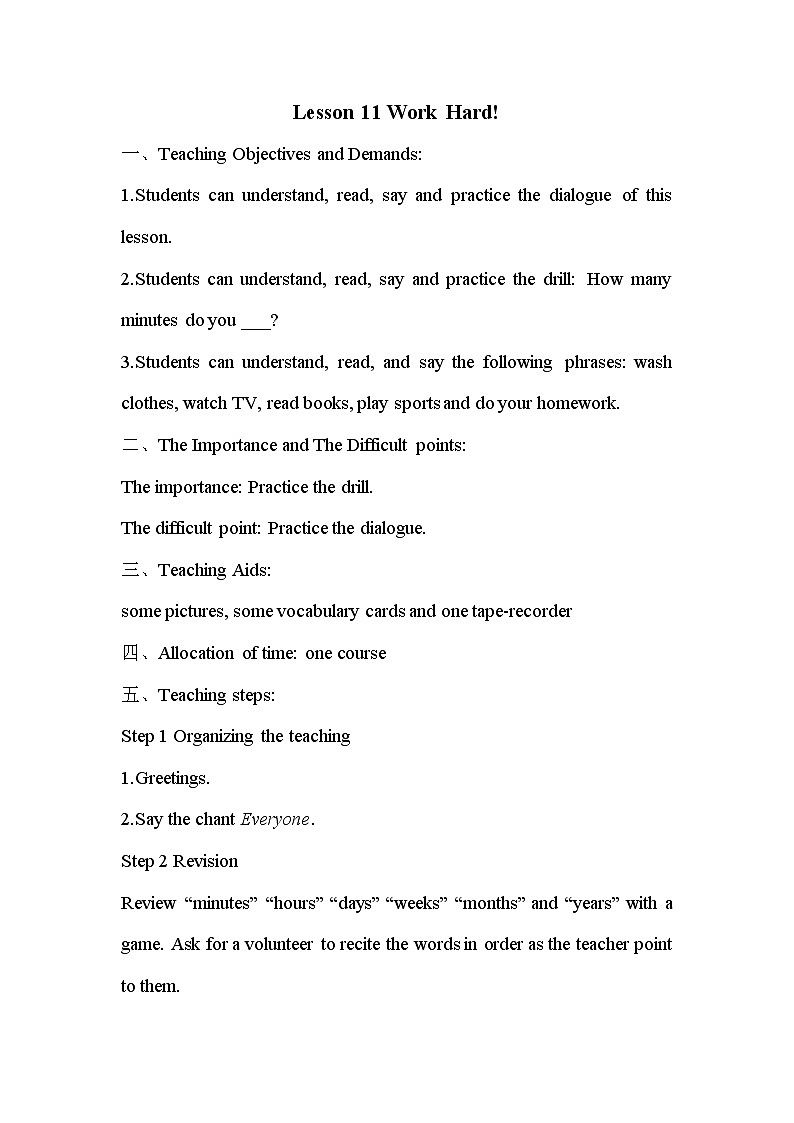 Lesson 11 Work Hard!

一、Teaching Objectives and Demands:

1.Students can understand, read, say and practice the dialogue of this lesson.

2.Students can understand, read, say and practice the drill: How many minutes do you ___?

3.Students can understand, read, and say the following phrases: wash clothes, watch TV, read books, play sports and do your homework.

二、The Importance and The Difficult points:

The importance: Practice the drill.

The difficult point: Practice the dialogue.

三、Teaching Aids:

some pictures, some vocabulary cards and one tape-recorder

四、Allocation of time: one course

五、Teaching steps:

Step 1 Organizing the teaching

1.Greetings.

2.Say the chant Everyone.

Step 2 Revision

Review “minutes” “hours” “days” “weeks” “months” and “years” with a game. Ask for a volunteer to recite the words in order as the teacher point to them.